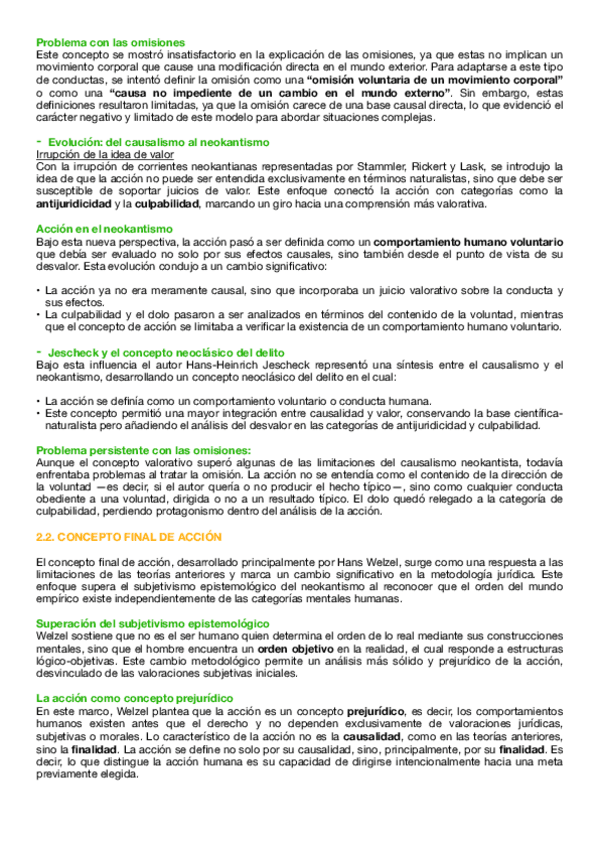 Problema con las omisiones
Este concepto se mostró insatisfactorio en la explicación de las omisiones, ya que estas no implican un movimiento corporal que cause una modificación directa en el mundo exterior. Para adaptarse a este tipo de conductas, se intentó definir la omisión como una "omisión voluntaria de un movimiento corporal" o como una "causa no impediente de un cambio en el mundo externo". Sin embargo, estas definiciones resultaron limitadas, ya que la omisión carece de una base causal directa, lo que evidenció el carácter negativo y limitado de este modelo para abordar situaciones complejas.

- Evolución: del causalismo al neokantismo
Irrupción de la idea de valor
Con la irrupción de corrientes neokantianas representadas por Stammler, Rickert y Lask, se introdujo la idea de que la acción no puede ser entendida exclusivamente en términos naturalistas, sino que debe ser susceptible de soportar juicios de valor. Este enfoque conectó la acción con categorías como la antijuridicidad y la culpabilidad, marcando un giro hacia una comprensión más valorativa.

Acción en el neokantismo
Bajo esta nueva perspectiva, la acción pasó a ser definida como un comportamiento humano voluntario que debía ser evaluado no solo por sus efectos causales, sino también desde el punto de vista de su desvalor. Esta evolución condujo a un cambio significativo:

• La acción ya no era meramente causal, sino que incorporaba un juicio valorativo sobre la conducta y sus efectos.
• La culpabilidad y el dolo pasaron a ser analizados en términos del contenido de la voluntad, mientras que el concepto de acción se limitaba a verificar la existencia de un comportamiento humano voluntario.

- Jescheck y el concepto neoclásico del delito
Bajo esta influencia el autor Hans-Heinrich Jescheck representó una síntesis entre el causalismo y el neokantismo, desarrollando un concepto neoclásico del delito en el cual:

• La acción se definía como un comportamiento voluntario o conducta humana.
• Este concepto permitió una mayor integración entre causalidad y valor, conservando la base científica-naturalista pero añadiendo el análisis del desvalor en las categorías de antijuridicidad y culpabilidad.

Problema persistente con las omisiones:
Aunque el concepto valorativo superó algunas de las limitaciones del causalismo neokantista, todavía enfrentaba problemas al tratar la omisión. La acción no se entendía como el contenido de la dirección de la voluntad —es decir, si el autor quería o no producir el hecho típico—, sino como cualquier conducta obediente a una voluntad, dirigida o no a un resultado típico. El dolo quedó relegado a la categoría de culpabilidad, perdiendo protagonismo dentro del análisis de la acción.

2.2. CONCEPTO FINAL DE ACCIÓN

El concepto final de acción, desarrollado principalmente por Hans Welzel, surge como una respuesta a las limitaciones de las teorías anteriores y marca un cambio significativo en la metodología jurídica. Este enfoque supera el subjetivismo epistemológico del neokantismo al reconocer que el orden del mundo empírico existe independientemente de las categorías mentales humanas.

Superación del subjetivismo epistemológico
Welzel sostiene que no es el ser humano quien determina el orden de lo real mediante sus construcciones mentales, sino que el hombre encuentra un orden objetivo en la realidad, el cual responde a estructuras lógico-objetivas. Este cambio metodológico permite un análisis más sólido y prejurídico de la acción, desvinculado de las valoraciones subjetivas iniciales.

La acción como concepto prejurídico
En este marco, Welzel plantea que la acción es un concepto prejurídico, es decir, los comportamientos humanos existen antes que el derecho y no dependen exclusivamente de valoraciones jurídicas, subjetivas o morales. Lo característico de la acción no es la causalidad, como en las teorías anteriores, sino la finalidad. La acción se define no solo por su causalidad, sino, principalmente, por su finalidad. Es decir, lo que distingue la acción humana es su capacidad de dirigirse intencionalmente hacia una meta previamente elegida.